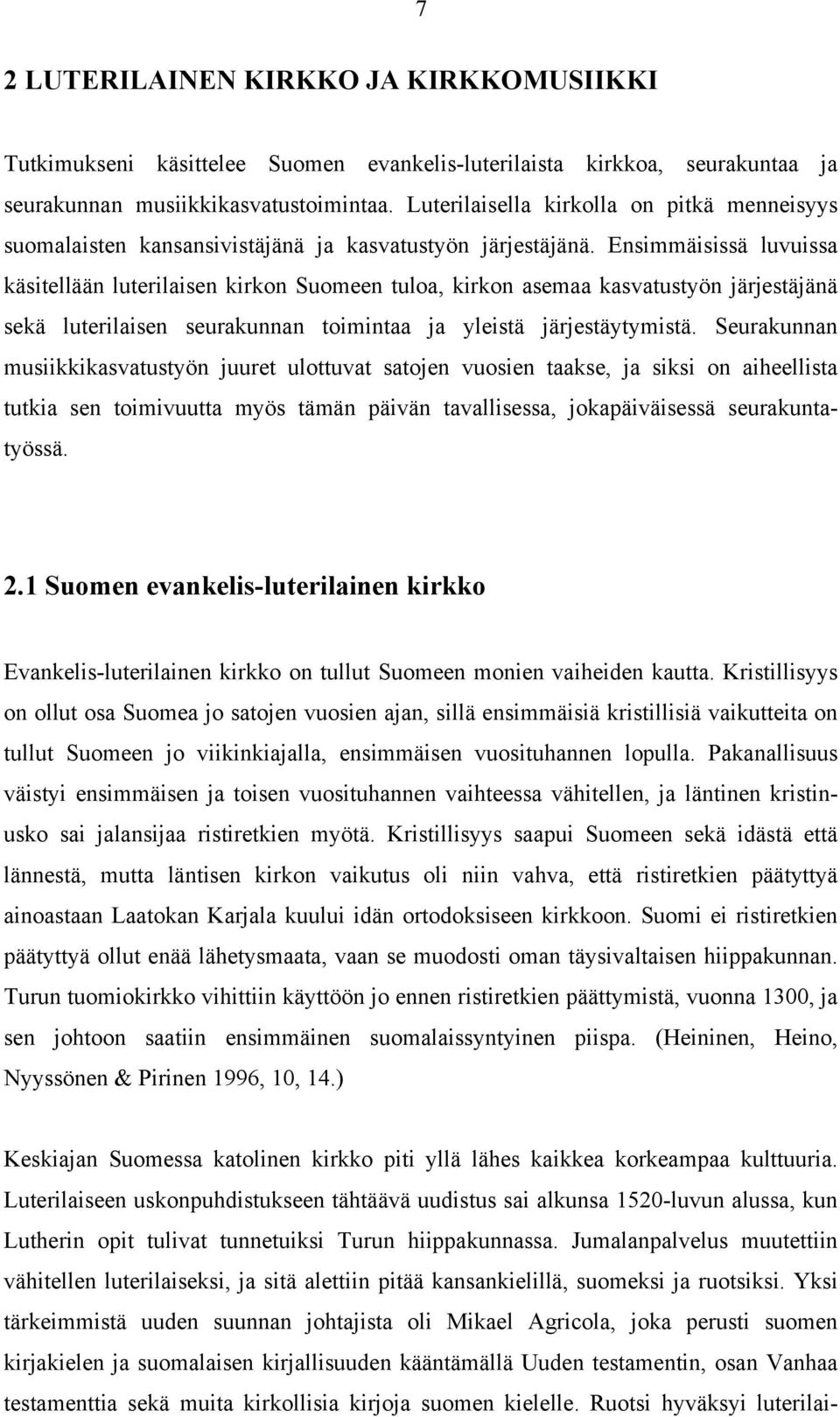 7

2 LUTERILAINEN KIRKKO JA KIRKKOMUSIIKKI

Tutkimukseni käsittelee Suomen evankelis-luterilaista kirkkoa, seurakuntaa ja seurakunnan musiikkikasvatustoimintaa. Luterilaisella kirkolla on pitkä menneisyys suomalaisten kansansivistäjänä ja kasvatustyön järjestäjänä. Ensimmäisissä luvuissa käsitellään luterilaisen kirkon Suomeen tuloa, kirkon asemaa kasvatustyön järjestäjänä sekä luterilaisen seurakunnan toimintaa ja yleistä järjestäytymistä. Seurakunnan musiikkikasvatustyön juuret ulottuvat satojen vuosien taakse, ja siksi on aiheellista tutkia sen toimivuutta myös tämän päivän tavallisessa, jokapäiväisessä seurakuntatyössä.

2.1 Suomen evankelis-luterilainen kirkko

Evankelis-luterilainen kirkko on tullut Suomeen monien vaiheiden kautta. Kristillisyys on ollut osa Suomea jo satojen vuosien ajan, sillä ensimmäisiä kristillisiä vaikutteita on tullut Suomeen jo viikinkiajalla, ensimmäisen vuosituhannen lopulla. Pakanallisuus väistyi ensimmäisen ja toisen vuosituhannen vaihteessa vähitellen, ja läntinen kristinusko sai jalansijaa ristiretkien myötä. Kristillisyys saapui Suomeen sekä idästä että lännestä, mutta läntisen kirkon vaikutus oli niin vahva, että ristiretkien päätyttyä ainoastaan Laatokan Karjala kuului idän ortodoksiseen kirkkoon. Suomi ei ristiretkien päätyttyä ollut enää lähetysmaata, vaan se muodosti oman täysivaltaisen hiippakunnan. Turun tuomiokirkko vihittiin käyttöön jo ennen ristiretkien päättymistä, vuonna 1300, ja sen johtoon saatiin ensimmäinen suomalaissyntyinen piispa. (Heininen, Heino, Nyyssönen & Pirinen 1996, 10, 14.)

Keskiajan Suomessa katolinen kirkko piti yllä lähes kaikkea korkeampaa kulttuuria. Luterilaiseen uskonpuhdistukseen tähtäävä uudistus sai alkunsa 1520-luvun alussa, kun Lutherin opit tulivat tunnetuiksi Turun hiippakunnassa. Jumalanpalvelus muutettiin vähitellen luterilaiseksi, ja sitä alettiin pitää kansankielillä, suomeksi ja ruotsiksi. Yksi tärkeimmistä uuden suunnan johtajista oli Mikael Agricola, joka perusti suomen kirjakielen ja suomalaisen kirjallisuuden kääntämällä Uuden testamentin, osan Vanhaa testamenttia sekä muita kirkollisia kirjoja suomen kielelle. Ruotsi hyväksyi luterilai-